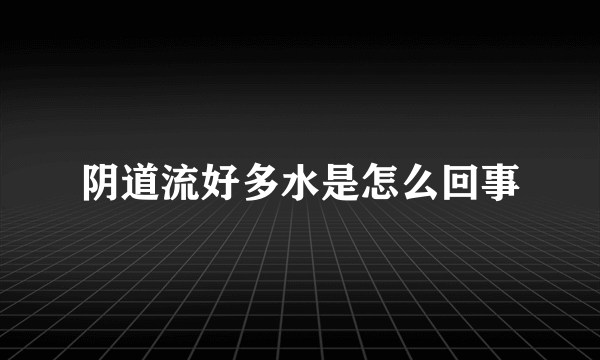 阴道流好多水是怎么回事